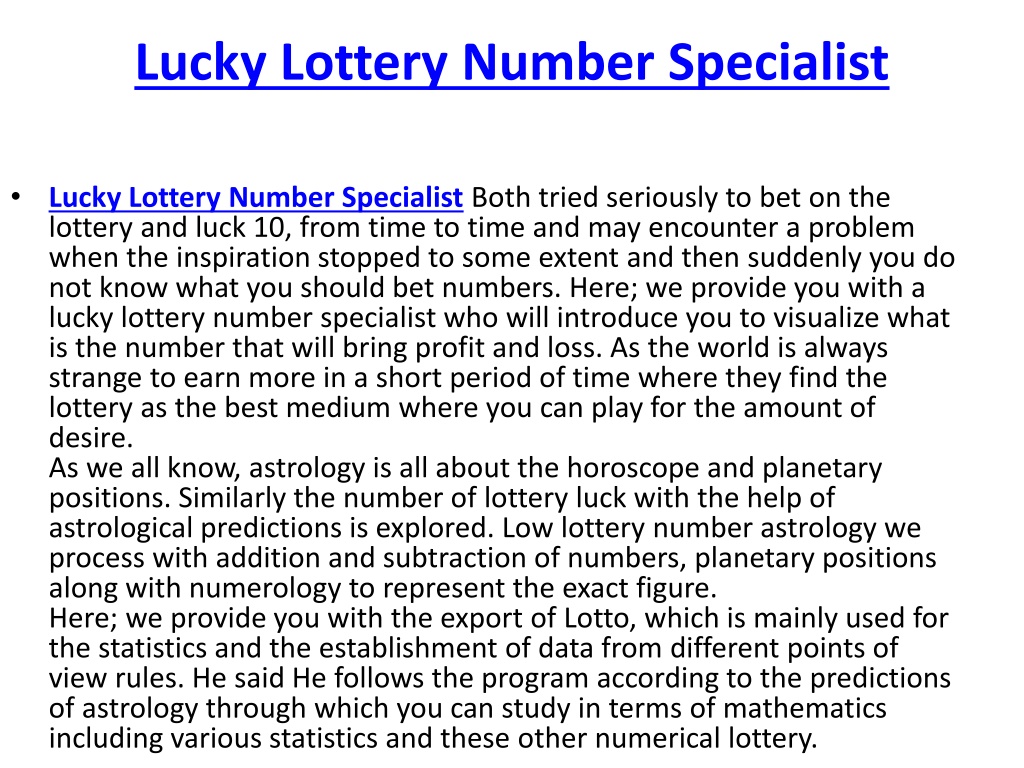 Lucky Lottery Number Specialist

• Lucky Lottery Number Specialist Both tried seriously to bet on the lottery and luck 10, from time to time and may encounter a problem when the inspiration stopped to some extent and then suddenly you do not know what you should bet numbers. Here; we provide you with a lucky lottery number specialist who will introduce you to visualize what is the number that will bring profit and loss. As the world is always strange to earn more in a short period of time where they find the lottery as the best medium where you can play for the amount of desire.
As we all know, astrology is all about the horoscope and planetary positions. Similarly the number of lottery luck with the help of astrological predictions is explored. Low lottery number astrology we process with addition and subtraction of numbers, planetary positions along with numerology to represent the exact figure.
Here; we provide you with the export of Lotto, which is mainly used for the statistics and the establishment of data from different points of view rules. He said He follows the program according to the predictions of astrology through which you can study in terms of mathematics including various statistics and these other numerical lottery.